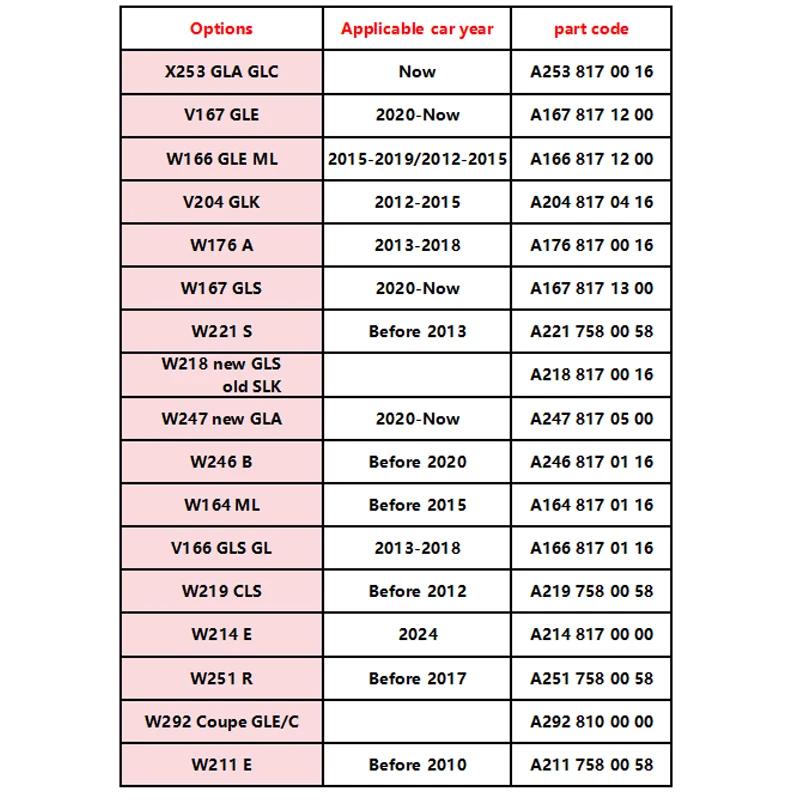 | Options | Applicable car year | part code |
|---|---|---|
| X253 GLA GLC | Now | A253 817 00 16 |
| V167 GLE | 2020-Now | A167 817 12 00 |
| W166 GLE ML | 2015-2019/2012-2015 | A166 817 12 00 |
| V204 GLK | 2012-2015 | A204 817 04 16 |
| W176 A | 2013-2018 | A176 817 00 16 |
| W167 GLS | 2020-Now | A167 817 13 00 |
| W221 S | Before 2013 | A221 758 00 58 |
| W218 new GLS old SLK | | A218 817 00 16 |
| W247 new GLA | 2020-Now | A247 817 05 00 |
| W246 B | Before 2020 | A246 817 01 16 |
| W164 ML | Before 2015 | A164 817 01 16 |
| V166 GLS GL | 2013-2018 | A166 817 01 16 |
| W219 CLS | Before 2012 | A219 758 00 58 |
| W214 E | 2024 | A214 817 00 00 |
| W251 R | Before 2017 | A251 758 00 58 |
| W292 Coupe GLE/C | | A292 810 00 00 |
| W211 E | Before 2010 | A211 758 00 58 |